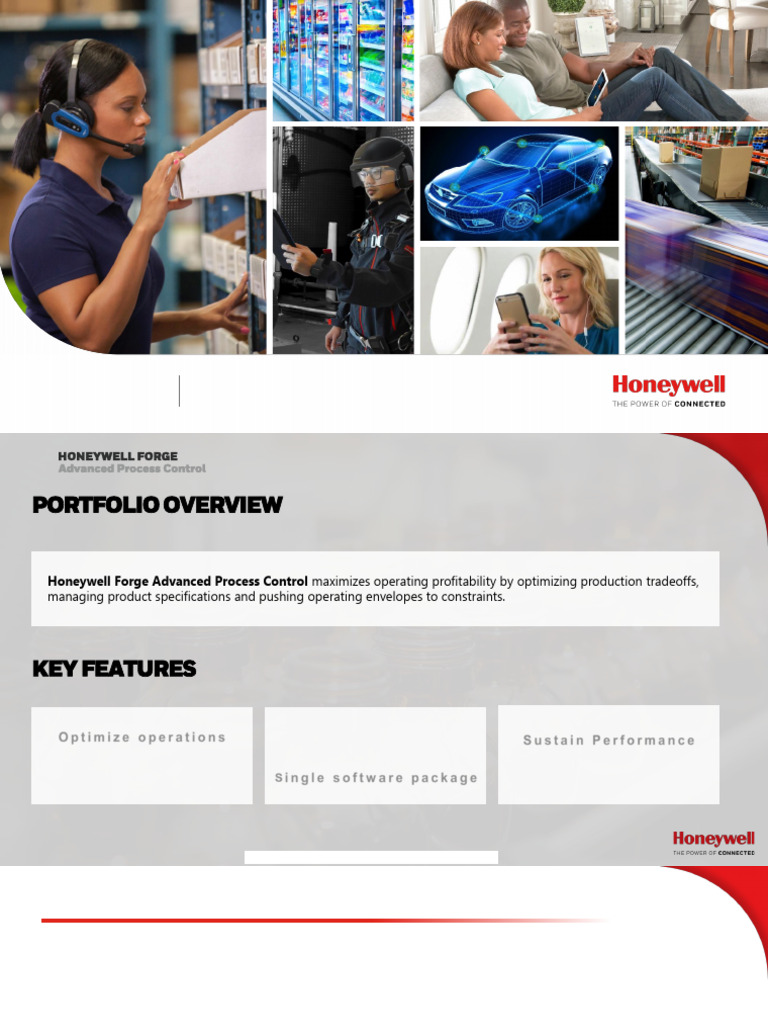 Honeywell
THE POWER OF CONNECTED

HONEYWELL FORGE
Advanced Process Control

PORTFOLIO OVERVIEW

Honeywell Forge Advanced Process Control maximizes operating profitability by optimizing production tradeoffs, managing product specifications and pushing operating envelopes to constraints.

KEY FEATURES

Optimize operations

Single software package

Sustain Performance

Honeywell
THE POWER OF CONNECTED